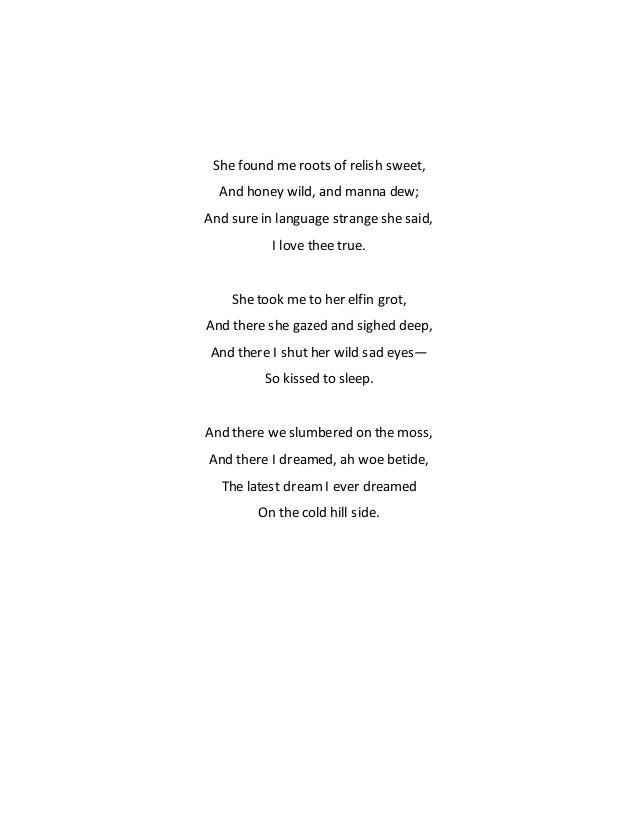 She found me roots of relish sweet,
And honey wild, and manna dew;
And sure in language strange she said,
I love thee true.

She took me to her elfin grot,
And there she gazed and sighed deep,
And there I shut her wild sad eyes—
So kissed to sleep.

And there we slumbered on the moss,
And there I dreamed, ah woe betide,
The latest dream I ever dreamed
On the cold hill side.